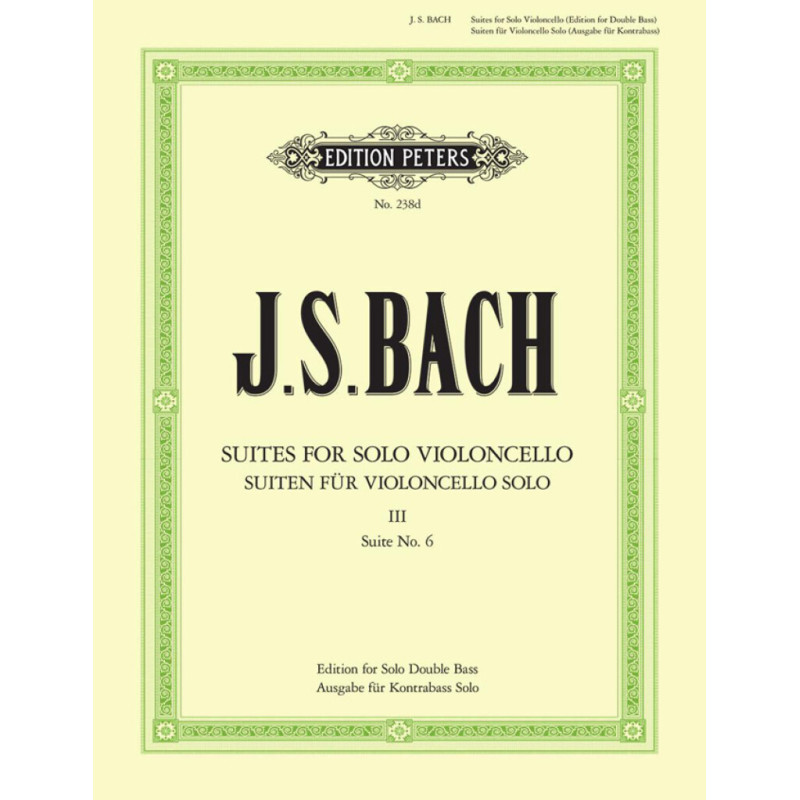 J. S. BACH
Suites for Solo Violoncello (Edition for Double Bass)
Suiten für Violoncello Solo (Ausgabe für Kontrabass)

EDITION PETERS

No. 238d

J.S.BACH

SUITES FOR SOLO VIOLONCELLO
SUITEN FÜR VIOLONCELLO SOLO

III
Suite No. 6

Edition for Solo Double Bass
Ausgabe für Kontrabass Solo